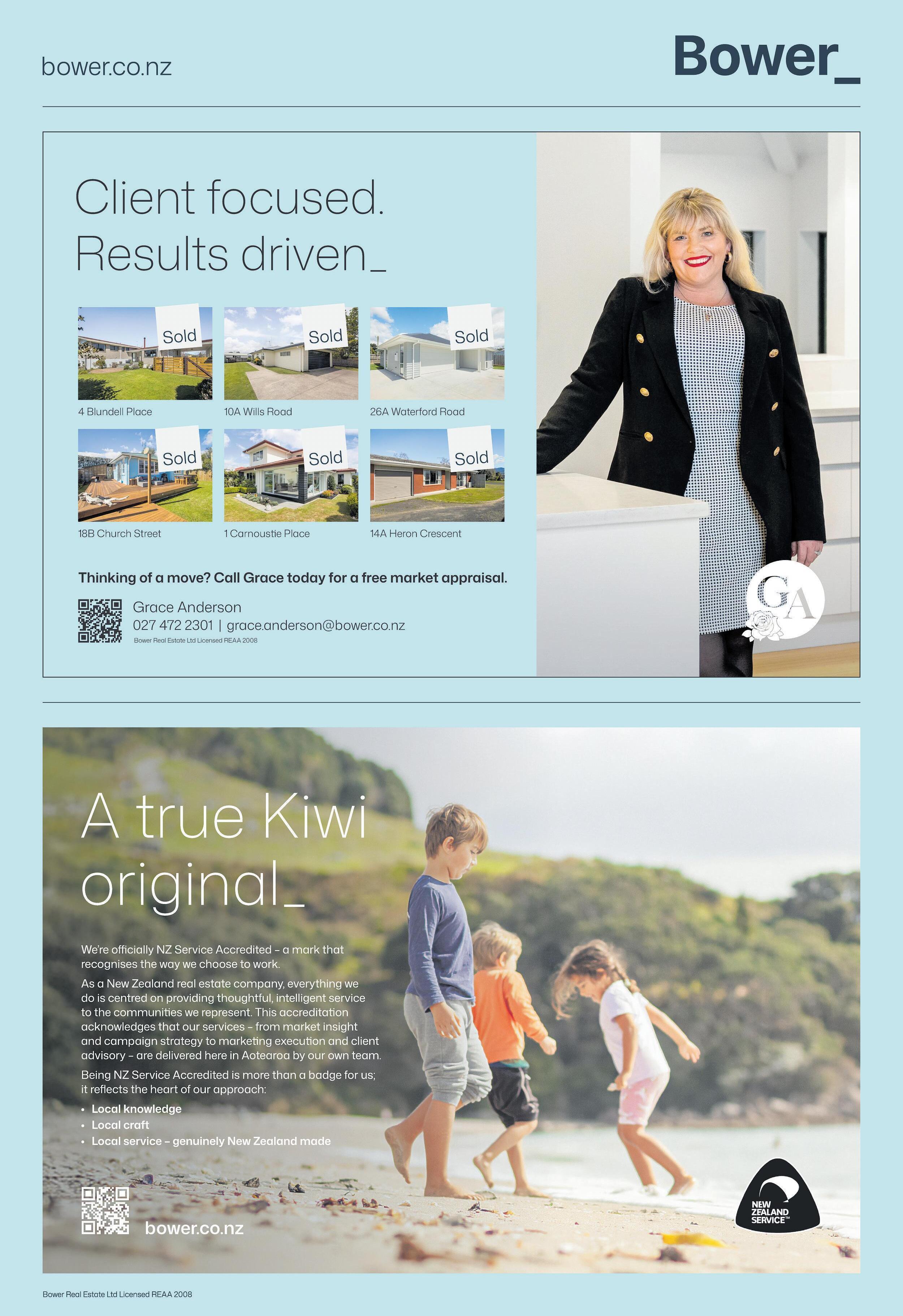 bower.co.nz

Bower_

Client focused. Results driven_

Sold
4 Blundell Place

Sold
10A Wills Road

Sold
26A Waterford Road

Sold
18B Church Street

Sold
1 Carnoustie Place

Sold
14A Heron Crescent

Thinking of a move? Call Grace today for a free market appraisal.

Grace Anderson
027 472 2301 | grace.anderson@bower.co.nz
Bower Real Estate Ltd Licensed REAA 2008

GA

A true Kiwi original_

We're officially NZ Service Accredited – a mark that recognises the way we choose to work.

As a New Zealand real estate company, everything we do is centred on providing thoughtful, intelligent service to the communities we represent. This accreditation acknowledges that our services – from market insight and campaign strategy to marketing execution and client advisory – are delivered here in Aotearoa by our own team.

Being NZ Service Accredited is more than a badge for us; it reflects the heart of our approach:

• Local knowledge
• Local craft
• Local service – genuinely New Zealand made

bower.co.nz

NEW ZEALAND SERVICE™

Bower Real Estate Ltd Licensed REAA 2008